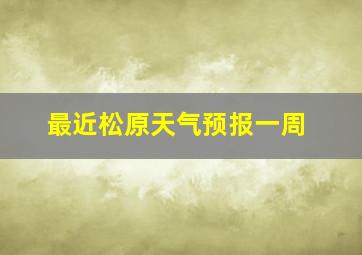 最近松原天气预报一周